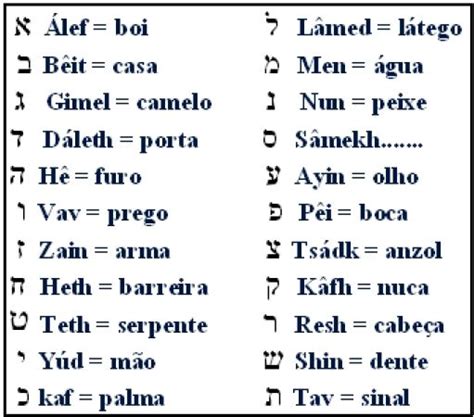 א Álef = boi
ב Bêit = casa
ג Gimel = camelo
ד Dáleth = porta
ה Hê = furo
ו Vav = prego
ז Zain = arma
ח Heth = barreira
ט Teth = serpente
י Yúd = mão
כ kaf = palma

ל Lâmed = látego
מ Men = água
נ Num = peixe
ס Sâmekh.......
ע Ayin = olho
פ Pêi = boca
צ Tsádk = anzol
ק Kâfh = nuca
ר Resh = cabeça
ש Shin = dente
ת Tav = sinal